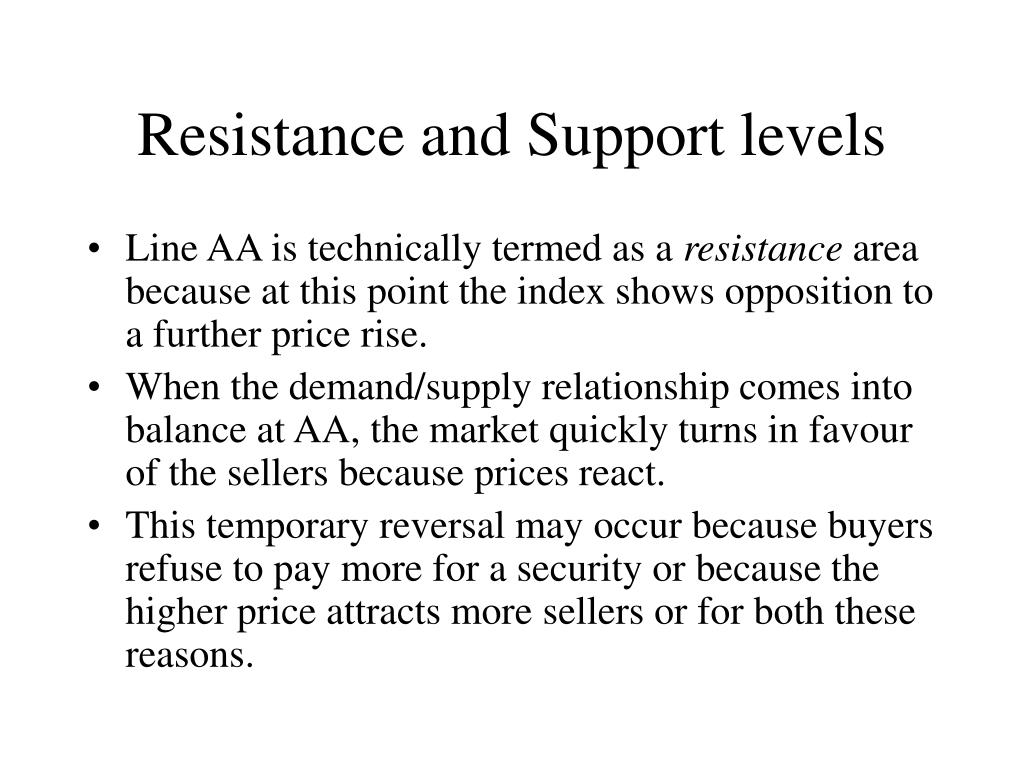 Resistance and Support levels

• Line AA is technically termed as a resistance area because at this point the index shows opposition to a further price rise.

• When the demand/supply relationship comes into balance at AA, the market quickly turns in favour of the sellers because prices react.

• This temporary reversal may occur because buyers refuse to pay more for a security or because the higher price attracts more sellers or for both these reasons.